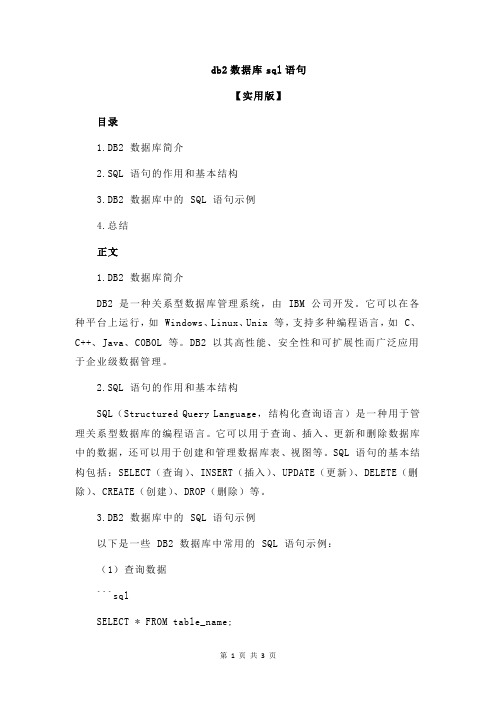 db2 数据库 sql 语句

【实用版】

目录

1.DB2 数据库简介

2.SQL 语句的作用和基本结构

3.DB2 数据库中的 SQL 语句示例

4.总结

正文

1.DB2 数据库简介

DB2 是一种关系型数据库管理系统，由 IBM 公司开发。它可以在各种平台上运行，如 Windows、Linux、Unix 等，支持多种编程语言，如 C、C++、Java、COBOL 等。DB2 以其高性能、安全性和可扩展性而广泛应用于企业级数据管理。

2.SQL 语句的作用和基本结构

SQL（Structured Query Language，结构化查询语言）是一种用于管理关系型数据库的编程语言。它可以用于查询、插入、更新和删除数据库中的数据，还可以用于创建和管理数据库表、视图等。SQL 语句的基本结构包括：SELECT（查询）、INSERT（插入）、UPDATE（更新）、DELETE（删除）、CREATE（创建）、DROP（删除）等。

3.DB2 数据库中的 SQL 语句示例

以下是一些 DB2 数据库中常用的 SQL 语句示例：

（1）查询数据

```sql

SELECT * FROM table_name;

第 1 页 共 3 页